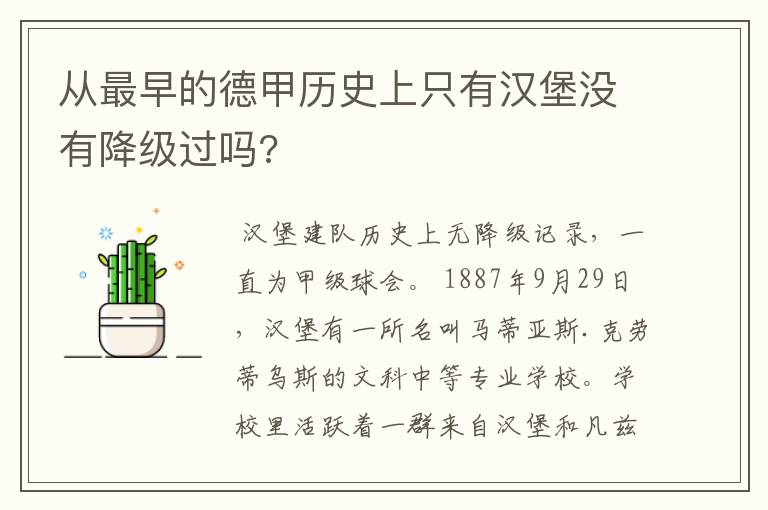 从最早的德甲历史上只有汉堡没有降级过吗?

汉堡建队历史上无降级记录，一直为甲级球会。1887年9月29日，汉堡有一所名叫马蒂亚斯.克劳蒂乌斯的文科中等专业学校。学校里活跃着一群来自汉堡和凡兹